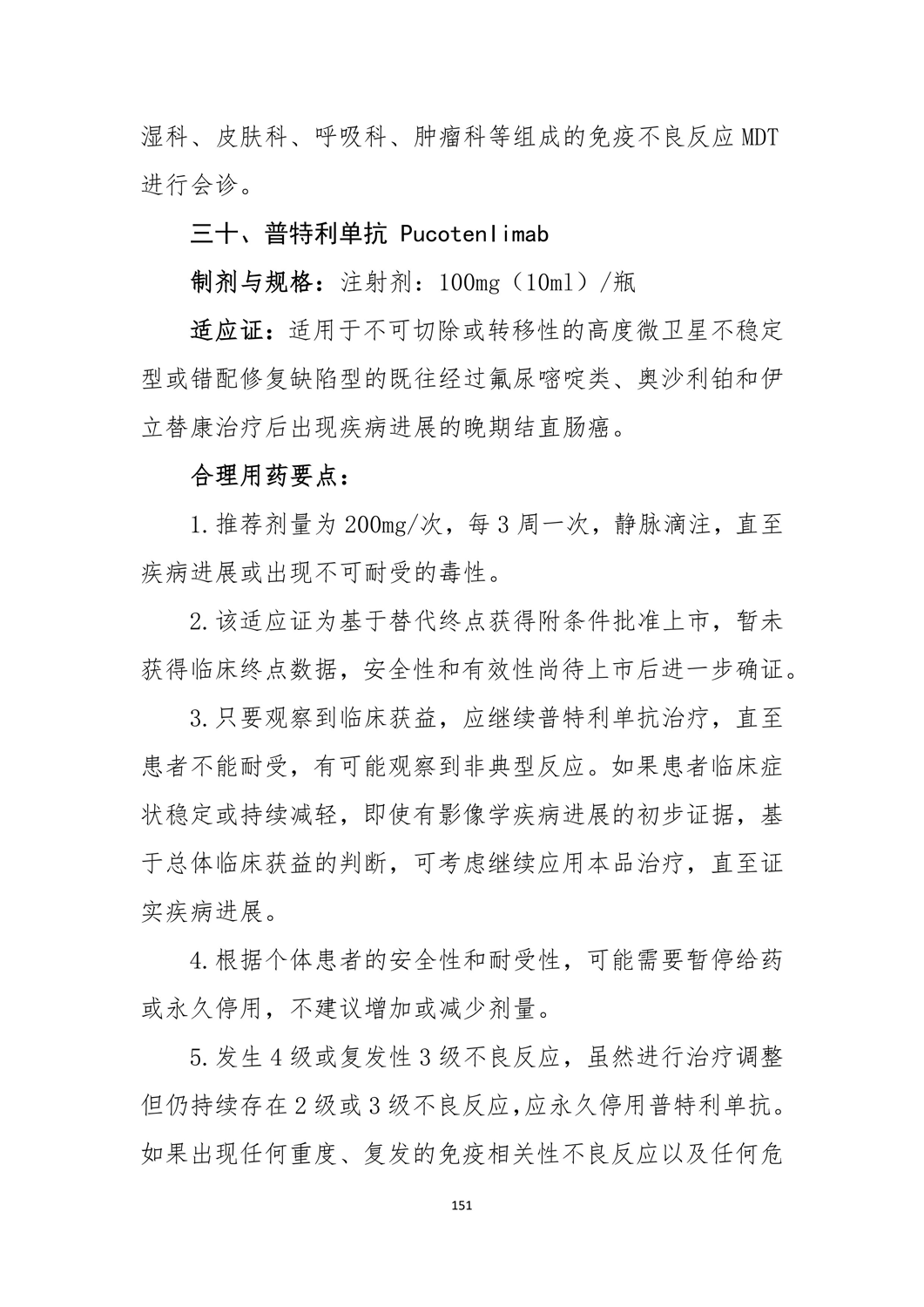 湿科、皮肤科、呼吸科、肿瘤科等组成的免疫不良反应 MDT 进行会诊。

三十、普特利单抗 Pucotenlimab

制剂与规格：注射剂：100mg（10ml）/瓶

适应证：适用于不可切除或转移性的高度微卫星不稳定型或错配修复缺陷型的既往经过氟尿嘧啶类、奥沙利铂和伊立替康治疗后出现疾病进展的晚期结直肠癌。

合理用药要点：

1.推荐剂量为 200mg/次，每 3 周一次，静脉滴注，直至疾病进展或出现不可耐受的毒性。

2.该适应证为基于替代终点获得附条件批准上市，暂未获得临床终点数据，安全性和有效性尚待上市后进一步确证。

3.只要观察到临床获益，应继续普特利单抗治疗，直至患者不能耐受，有可能观察到非典型反应。如果患者临床症状稳定或持续减轻，即使有影像学疾病进展的初步证据，基于总体临床获益的判断，可考虑继续应用本品治疗，直至证实疾病进展。

4.根据个体患者的安全性和耐受性，可能需要暂停给药或永久停用，不建议增加或减少剂量。

5.发生 4 级或复发性 3 级不良反应，虽然进行治疗调整但仍持续存在 2 级或 3 级不良反应，应永久停用普特利单抗。如果出现任何重度、复发的免疫相关性不良反应以及任何危

151